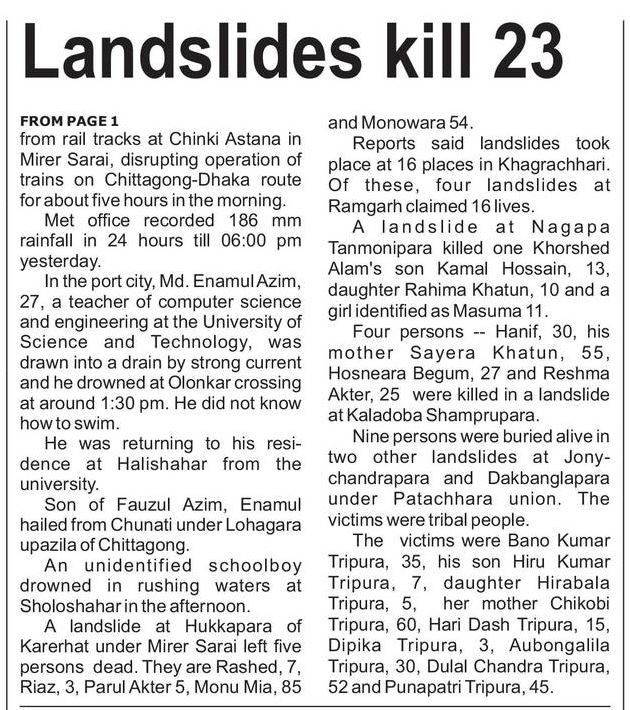 Landslides kill 23

FROM PAGE 1
from rail tracks at Chinki Astana in Mirer Sarai, disrupting operation of trains on Chittagong-Dhaka route for about five hours in the morning.

Met office recorded 186 mm rainfall in 24 hours till 06:00 pm yesterday.

In the port city, Md. Enamul Azim, 27, a teacher of computer science and engineering at the University of Science and Technology, was drawn into a drain by strong current and he drowned at Olonkar crossing at around 1:30 pm. He did not know how to swim.

He was returning to his residence at Halishahar from the university.

Son of Fauzul Azim, Enamul hailed from Chunati under Lohagara upazila of Chittagong.

An unidentified schoolboy drowned in rushing waters at Sholoshahar in the afternoon.

A landslide at Hukkapara of Karerhat under Mirer Sarai left five persons dead. They are Rashed, 7, Riaz, 3, Parul Akter 5, Monu Mia, 85 and Monowara 54.

Reports said landslides took place at 16 places in Khagrachhari. Of these, four landslides at Ramgarh claimed 16 lives.

A landslide at Nagapa Tanmonipara killed one Khorshed Alam's son Kamal Hossain, 13, daughter Rahima Khatun, 10 and a girl identified as Masuma 11.

Four persons -- Hanif, 30, his mother Sayera Khatun, 55, Hosneara Begum, 27 and Reshma Akter, 25 were killed in a landslide at Kaladoba Shamprupara.

Nine persons were buried alive in two other landslides at Jonychandrapara and Dakbanglapara under Patachhara union. The victims were tribal people.

The victims were Bano Kumar Tripura, 35, his son Hiru Kumar Tripura, 7, daughter Hirabala Tripura, 5, her mother Chikobi Tripura, 60, Hari Dash Tripura, 15, Dipika Tripura, 3, Aubongalila Tripura, 30, Dulal Chandra Tripura, 52 and Punapatri Tripura, 45.